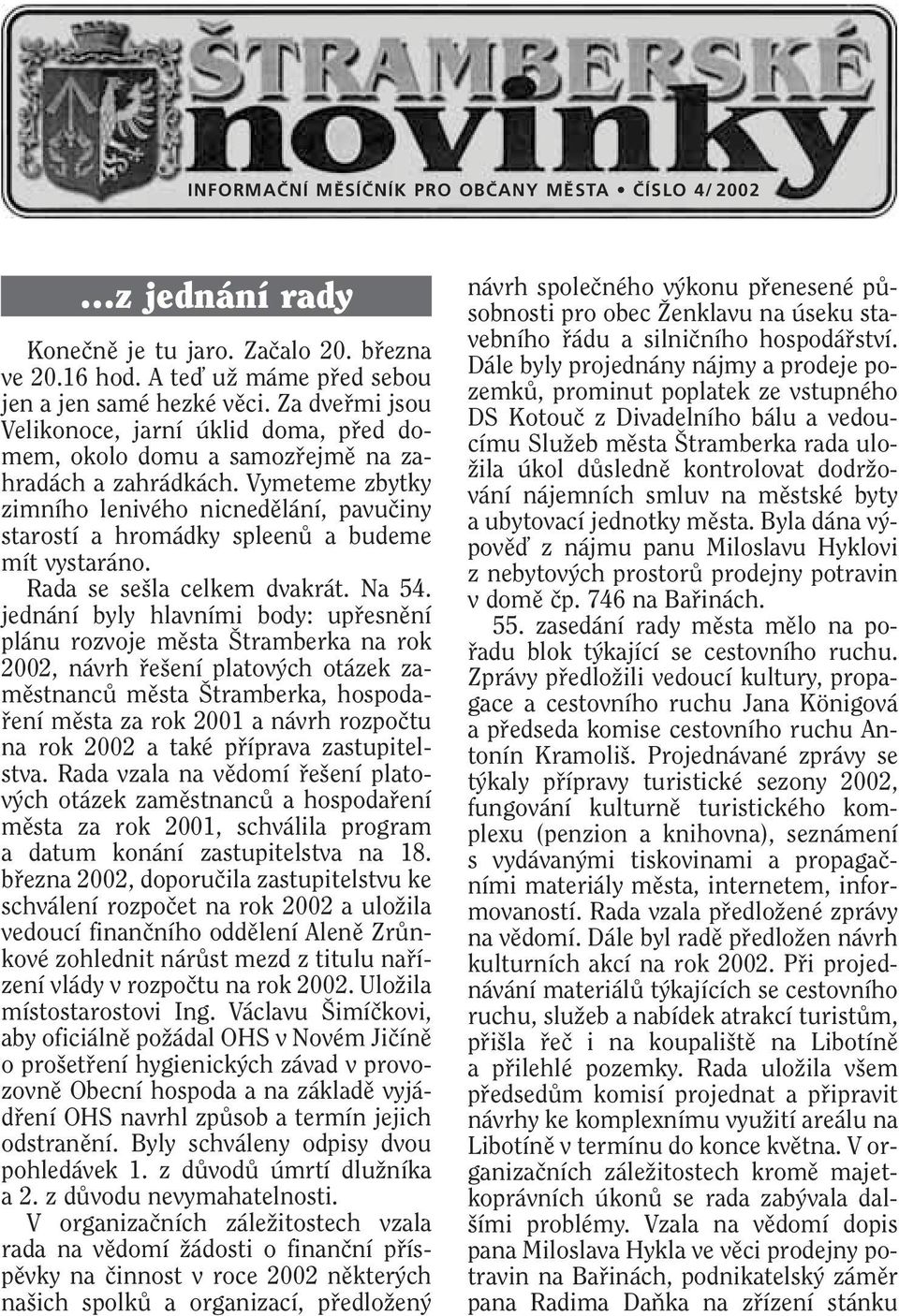 ŠTRAMBERSKÉ novinky

INFORMAČNÍ MĚSÍČNÍK PRO OBČANY MĚSTA • ČÍSLO 4/2002

...z jednání rady

Konečně je tu jaro. Začalo 20. března ve 20.16 hod. A teď už máme před sebou jen a jen samé hezké věci. Za dveřmi jsou Velikonoce, jarní úklid doma, před domem, okolo domu a samozřejmě na zahradách a zahrádkách. Vymeteme zbytky zimního lenivého nicnedělání, pavučiny starostí a hromádky spleenů a budeme mít vystaráno.

Rada se sešla celkem dvakrát. Na 54. jednání byly hlavními body: upřesnění plánu rozvoje města Štramberka na rok 2002, návrh řešení platových otázek zaměstnanců města Štramberka, hospodaření města za rok 2001 a návrh rozpočtu na rok 2002 a také příprava zastupitelstva. Rada vzala na vědomí řešení platových otázek zaměstnanců a hospodaření města za rok 2001, schválila program a datum konání zastupitelstva na 18. března 2002, doporučila zastupitelstvu ke schválení rozpočet na rok 2002 a uložila vedoucí finančního oddělení Aleně Zrůnkové zohlednit nárůst mezd z titulu nařízení vlády v rozpočtu na rok 2002. Uložila místostarostovi Ing. Václavu Šimíčkovi, aby oficiálně požádal OHS v Novém Jičíně o prošetření hygienických závad v provozovně Obecní hospoda a na základě vyjádření OHS navrhl způsob a termín jejich odstranění. Byly schváleny odpisy dvou pohledávek 1. z důvodů úmrtí dlužníka a 2. z důvodu nevymahatelnosti.

V organizačních záležitostech vzala rada na vědomí žádosti o finanční příspěvky na činnost v roce 2002 některých našich spolků a organizací, předložený návrh společného výkonu přenesené působnosti pro obec Ženklavu na úseku stavebního řádu a silničního hospodářství. Dále byly projednány nájmy a prodeje pozemků, prominut poplatek ze vstupného DS Kotouč z Divadelního bálu a vedoucímu Služeb města Štramberka rada uložila úkol důsledně kontrolovat dodržování nájemních smluv na městské byty a ubytovací jednotky města. Byla dána výpověď z nájmu panu Miloslavu Hyklovi z nebytových prostorů prodejny potravin v domě čp. 746 na Bařinách.

55. zasedání rady města mělo na pořadu blok týkající se cestovního ruchu. Zprávy předložili vedoucí kultury, propagace a cestovního ruchu Jana Königová a předseda komise cestovního ruchu Antonín Kramoliš. Projednávané zprávy se týkaly přípravy turistické sezony 2002, fungování kulturně turistického komplexu (penzion a knihovna), seznámení s vydávanými tiskovinami a propagačními materiály města, internetem, informovaností. Rada vzala předložené zprávy na vědomí. Dále byl radě předložen návrh kulturních akcí na rok 2002. Při projednávání materiálů týkajících se cestovního ruchu, služeb a nabídek atrakcí turistům, přišla řeč i na koupaliště na Libotíně a přilehlé pozemky. Rada uložila všem předsedům komisí projednat a připravit návrhy ke komplexnímu využití areálu na Libotíně v termínu do konce května. V organizačních záležitostech kromě majetkoprávních úkonů se rada zabývala dalšími problémy. Vzala na vědomí dopis pana Miloslava Hykla ve věci prodejny potravin na Bařinách, podnikatelský záměr pana Radima Daňka na zřízení stánku